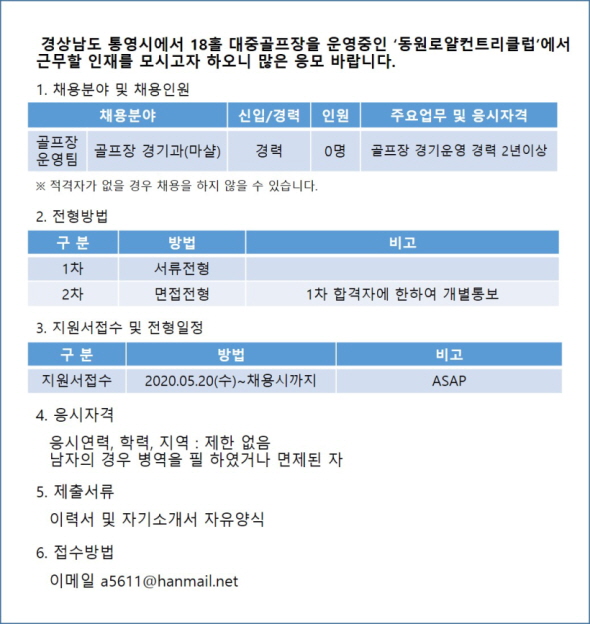 경상남도 통영시에서 18홀 대중골프장을 운영중인 ‘동원로얄컨트리클럽’에서 근무할 인재를 모시고자 하오니 많은 응모 바랍니다.

1. 채용분야 및 채용인원

| 채용분야 | | 신입/경력 | 인원 | 주요업무 및 응시자격 |
|---|---|---|---|---|
| 골프장 운영팀 | 골프장 경기과(마샬) | 경력 | 0명 | 골프장 경기운영 경력 2년이상 |

※ 적격자가 없을 경우 채용을 하지 않을 수 있습니다.

2. 전형방법

| 구 분 | 방법 | 비고 |
|---|---|---|
| 1차 | 서류전형 | |
| 2차 | 면접전형 | 1차 합격자에 한하여 개별통보 |

3. 지원서접수 및 전형일정

| 구 분 | 방법 | 비고 |
|---|---|---|
| 지원서접수 | 2020.05.20(수)~채용시까지 | ASAP |

4. 응시자격

응시연력, 학력, 지역 : 제한 없음
남자의 경우 병역을 필 하였거나 면제된 자

5. 제출서류

이력서 및 자기소개서 자유양식

6. 접수방법

이메일 a5611@hanmail.net